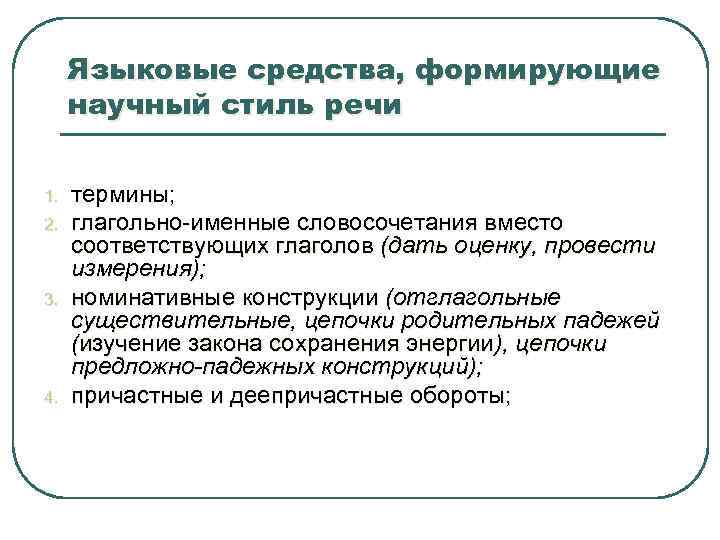 Языковые средства, формирующие научный стиль речи

1. термины;
2. глагольно-именные словосочетания вместо соответствующих глаголов (дать оценку, провести измерения);
3. номинативные конструкции (отглагольные существительные, цепочки родительных падежей (изучение закона сохранения энергии), цепочки предложно-падежных конструкций);
4. причастные и деепричастные обороты;